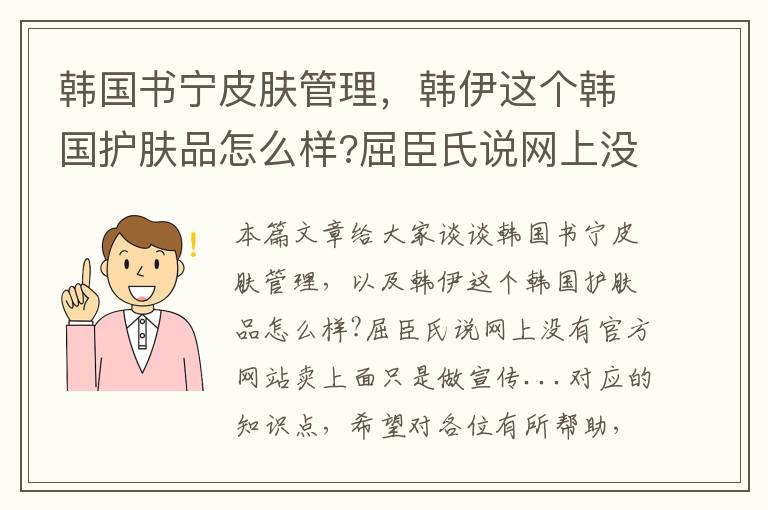 韩国书宁皮肤管理，韩伊这个韩国护肤品怎么样?屈臣氏说网上没

本篇文章给大家谈谈韩国书宁皮肤管理，以及韩伊这个韩国护肤品怎么样?屈臣氏说网上没有官方网站卖上面只是做宣传...对应的知识点，希望对各位有所帮助，